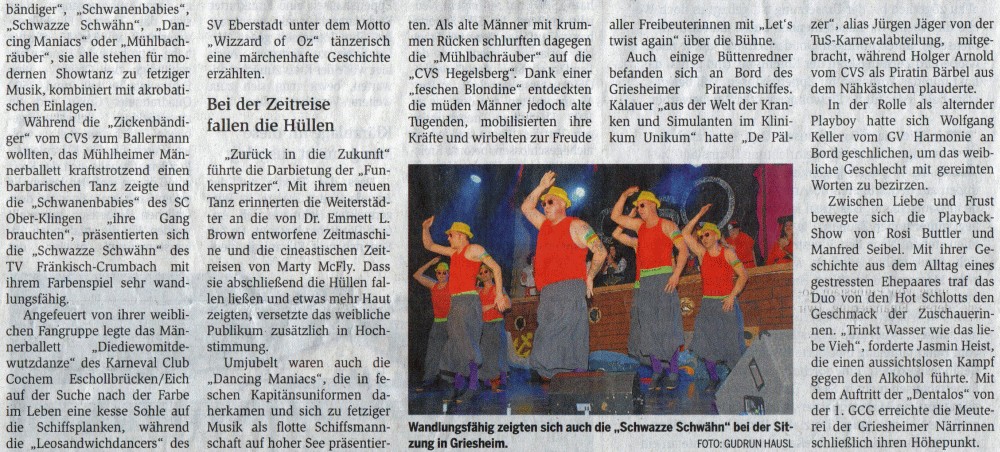 bändiger", „Schwanenbabies", „Schwazze Schwähn", „Dancing Maniacs" oder „Mühlbachräuber", sie alle stehen für modernen Showtanz zu fetziger Musik, kombiniert mit akrobatischen Einlagen.

Während die „Zickenbändiger" vom CVS zum Ballermann wollten, das Mühlheimer Männerballett kraftstrotzend einen barbarischen Tanz zeigte und die „Schwanenbabies" des SC Ober-Klingen „ihre Gang brauchten", präsentierten sich die „Schwazze Schwähn" des TV Fränkisch-Crumbach mit ihrem Farbenspiel sehr wandlungsfähig.

Angefeuert von ihrer weiblichen Fangruppe legte das Männerballett „Diediewomitdewutzdanze" des Karneval Club Cochem Eschollbrücken/Eich auf der Suche nach der Farbe im Leben eine kesse Sohle auf die Schiffsplanken, während die „Leosandwichdancers" des SV Eberstadt unter dem Motto „Wizzard of Oz" tänzerisch eine märchenhafte Geschichte erzählten.

Bei der Zeitreise fallen die Hüllen

„Zurück in die Zukunft" führte die Darbietung der „Funkenspritzer". Mit ihrem neuen Tanz erinnerten die Weiterstädter an die von Dr. Emmett L. Brown entworfene Zeitmaschine und die cineastischen Zeitreisen von Marty McFly. Dass sie abschließend die Hüllen fallen ließen und etwas mehr Haut zeigten, versetzte das weibliche Publikum zusätzlich in Hochstimmung.

Umjubelt waren auch die „Dancing Maniacs", die in feschen Kapitänsuniformen daherkamen und sich zu fetziger Musik als flotte Schiffsmannschaft auf hoher See präsentierten. Als alte Männer mit krummen Rücken schlurften dagegen die „Mühlbachräuber" auf die „CVS Hegelsberg". Dank einer „feschen Blondine" entdeckten die müden Männer jedoch alte Tugenden, mobilisierten ihre Kräfte und wirbelten zur Freude aller Freibeuterinnen mit „Let's twist again" über die Bühne.

Auch einige Büttenredner befanden sich an Bord des Griesheimer Piratenschiffes. Kalauer „aus der Welt der Kranken und Simulanten im Klinikum Unikum" hatte „De Pälzer", alias Jürgen Jäger von der TuS-Karnevalabteilung, mitgebracht, während Holger Arnold vom CVS als Piratin Bärbel aus dem Nähkästchen plauderte.

In der Rolle als alternder Playboy hatte sich Wolfgang Keller vom GV Harmonie an Bord geschlichen, um das weibliche Geschlecht mit gereimten Worten zu bezirzen.

Zwischen Liebe und Frust bewegte sich die Playback-Show von Rosi Buttler und Manfred Seibel. Mit ihrer Geschichte aus dem Alltag eines gestressten Ehepaares traf das Duo von den Hot Schlotts den Geschmack der Zuschauerinnen. „Trinkt Wasser wie das liebe Vieh", forderte Jasmin Heist, die einen aussichtslosen Kampf gegen den Alkohol führte. Mit dem Auftritt der „Dentalos" von der 1. GCG erreichte die Meuterei der Griesheimer Närrinnen schließlich ihren Höhepunkt.

Wandlungsfähig zeigten sich auch die „Schwazze Schwähn" bei der Sitzung in Griesheim. FOTO: GUDRUN HAUSL